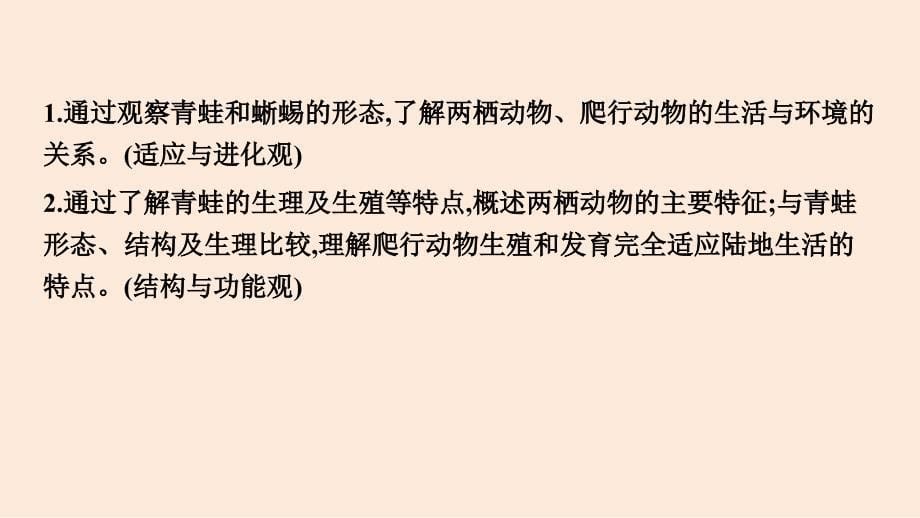 1.通过观察青蛙和蜥蜴的形态,了解两栖动物、爬行动物的生活与环境的关系。(适应与进化观)

2.通过了解青蛙的生理及生殖等特点,概述两栖动物的主要特征;与青蛙形态、结构及生理比较,理解爬行动物生殖和发育完全适应陆地生活的特点。(结构与功能观)